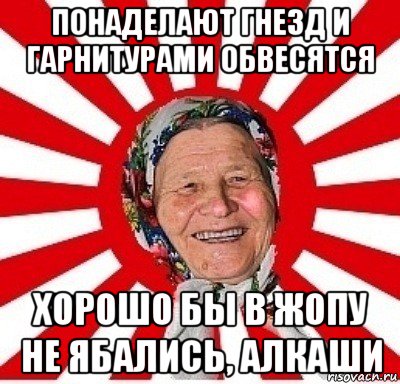 ПОНАДЕЛАЮТ ГНЕЗД И ГАРНИТУРАМИ ОБВЕСЯТСЯ

ХОРОШО БЫ В ЖОПУ НЕ ЯБАЛИСЬ, АЛКАШИ

risovach.ru